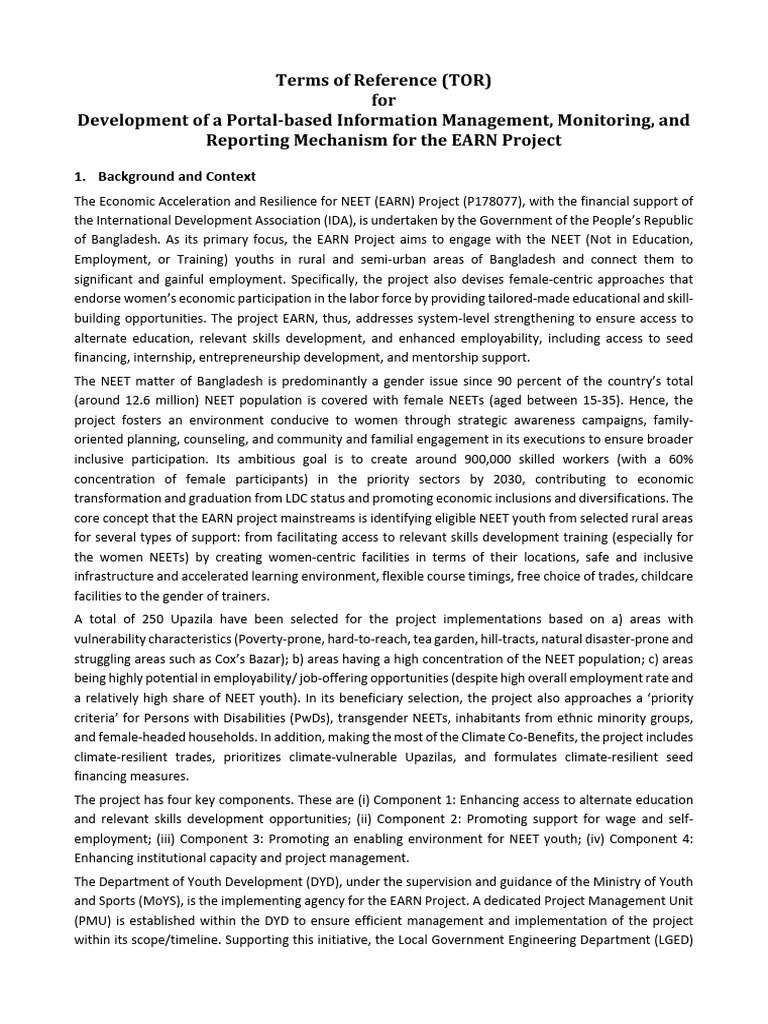 Terms of Reference (TOR)
for
Development of a Portal-based Information Management, Monitoring, and Reporting Mechanism for the EARN Project

1. Background and Context

The Economic Acceleration and Resilience for NEET (EARN) Project (P178077), with the financial support of the International Development Association (IDA), is undertaken by the Government of the People's Republic of Bangladesh. As its primary focus, the EARN Project aims to engage with the NEET (Not in Education, Employment, or Training) youths in rural and semi-urban areas of Bangladesh and connect them to significant and gainful employment. Specifically, the project also devises female-centric approaches that endorse women's economic participation in the labor force by providing tailored-made educational and skill-building opportunities. The project EARN, thus, addresses system-level strengthening to ensure access to alternate education, relevant skills development, and enhanced employability, including access to seed financing, internship, entrepreneurship development, and mentorship support.

The NEET matter of Bangladesh is predominantly a gender issue since 90 percent of the country's total (around 12.6 million) NEET population is covered with female NEETs (aged between 15-35). Hence, the project fosters an environment conducive to women through strategic awareness campaigns, family-oriented planning, counseling, and community and familial engagement in its executions to ensure broader inclusive participation. Its ambitious goal is to create around 900,000 skilled workers (with a 60% concentration of female participants) in the priority sectors by 2030, contributing to economic transformation and graduation from LDC status and promoting economic inclusions and diversifications. The core concept that the EARN project mainstreams is identifying eligible NEET youth from selected rural areas for several types of support: from facilitating access to relevant skills development training (especially for the women NEETs) by creating women-centric facilities in terms of their locations, safe and inclusive infrastructure and accelerated learning environment, flexible course timings, free choice of trades, childcare facilities to the gender of trainers.

A total of 250 Upazila have been selected for the project implementations based on a) areas with vulnerability characteristics (Poverty-prone, hard-to-reach, tea garden, hill-tracts, natural disaster-prone and struggling areas such as Cox's Bazar); b) areas having a high concentration of the NEET population; c) areas being highly potential in employability/ job-offering opportunities (despite high overall employment rate and a relatively high share of NEET youth). In its beneficiary selection, the project also approaches a 'priority criteria' for Persons with Disabilities (PwDs), transgender NEETs, inhabitants from ethnic minority groups, and female-headed households. In addition, making the most of the Climate Co-Benefits, the project includes climate-resilient trades, prioritizes climate-vulnerable Upazilas, and formulates climate-resilient seed financing measures.

The project has four key components. These are (i) Component 1: Enhancing access to alternate education and relevant skills development opportunities; (ii) Component 2: Promoting support for wage and self-employment; (iii) Component 3: Promoting an enabling environment for NEET youth; (iv) Component 4: Enhancing institutional capacity and project management.

The Department of Youth Development (DYD), under the supervision and guidance of the Ministry of Youth and Sports (MoYS), is the implementing agency for the EARN Project. A dedicated Project Management Unit (PMU) is established within the DYD to ensure efficient management and implementation of the project within its scope/timeline. Supporting this initiative, the Local Government Engineering Department (LGED)